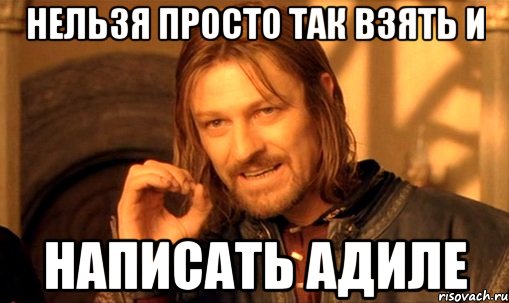 НЕЛЬЗЯ ПРОСТО ТАК ВЗЯТЬ И

НАПИСАТЬ АДИЛЕ

risovach.ru